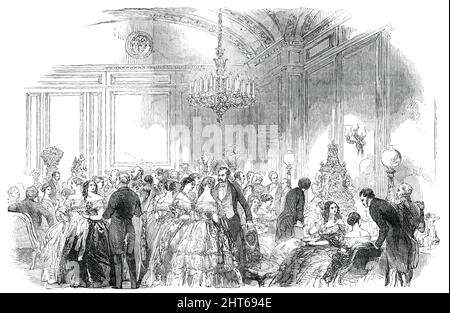 alamy

alamy - 2HT694E